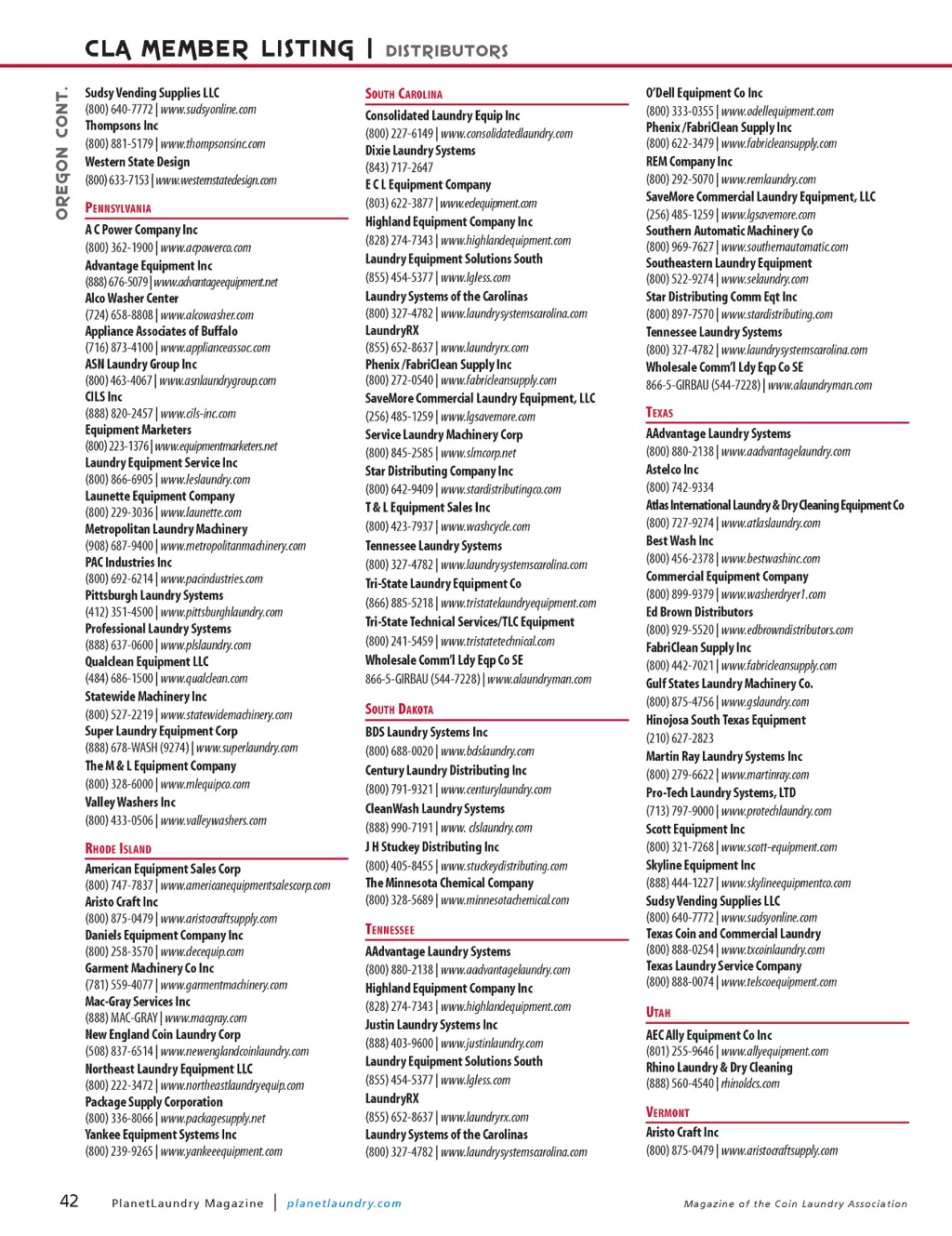 CLA MEMBER LISTING | DISTRIBUTORS

OREGON CONT.

Sudsy Vending Supplies LLC
(800) 640-7772 | www.sudsyonline.com
Thompsons Inc
(800) 881-5179 | www.thompsonsinc.com
Western State Design
(800) 633-7153 | www.westernstatedesign.com

PENNSYLVANIA

A C Power Company Inc
(800) 362-1900 | www.acpowerco.com
Advantage Equipment Inc
(888) 676-5079 | www.advantageequipment.net
Alco Washer Center
(724) 658-8808 | www.alcowasher.com
Appliance Associates of Buffalo
(716) 873-4100 | www.applianceassoc.com
ASN Laundry Group Inc
(800) 463-4067 | www.asnlaundrygroup.com
CILS Inc
(888) 820-2457 | www.cils-inc.com
Equipment Marketers
(800) 223-1376 | www.equipmentmarketers.net
Laundry Equipment Service Inc
(800) 866-6905 | www.leslaundry.com
Launette Equipment Company
(800) 229-3036 | www.launette.com
Metropolitan Laundry Machinery
(908) 687-9400 | www.metropolitanmachinery.com
PAC Industries Inc
(800) 692-6214 | www.pacindustries.com
Pittsburgh Laundry Systems
(412) 351-4500 | www.pittsburghlaundry.com
Professional Laundry Systems
(888) 637-0600 | www.plslaundry.com
Qualclean Equipment LLC
(484) 686-1500 | www.qualclean.com
Statewide Machinery Inc
(800) 527-2219 | www.statewidemachinery.com
Super Laundry Equipment Corp
(888) 678-WASH (9274) | www.superlaundry.com
The M & L Equipment Company
(800) 328-6000 | www.mlequipco.com
Valley Washers Inc
(800) 433-0506 | www.valleywashers.com

RHODE ISLAND

American Equipment Sales Corp
(800) 747-7837 | www.americanequipmentsalescorp.com
Aristo Craft Inc
(800) 875-0479 | www.aristocraftsupply.com
Daniels Equipment Company Inc
(800) 258-3570 | www.decequip.com
Garment Machinery Co Inc
(781) 559-4077 | www.garmentmachinery.com
Mac-Gray Services Inc
(888) MAC-GRAY | www.macgray.com
New England Coin Laundry Corp
(508) 837-6514 | www.newenglandcoinlaundry.com
Northeast Laundry Equipment LLC
(800) 222-3472 | www.northeastlaundryequip.com
Package Supply Corporation
(800) 336-8066 | www.packagesupply.net
Yankee Equipment Systems Inc
(800) 239-9265 | www.yankeeequipment.com

SOUTH CAROLINA

Consolidated Laundry Equip Inc
(800) 227-6149 | www.consolidatedlaundry.com
Dixie Laundry Systems
(843) 717-2647
E C L Equipment Company
(803) 622-3877 | www.edequipment.com
Highland Equipment Company Inc
(828) 274-7343 | www.highlandequipment.com
Laundry Equipment Solutions South
(855) 454-5377 | www.lgless.com
Laundry Systems of the Carolinas
(800) 327-4782 | www.laundrysystemscarolina.com
LaundryRX
(855) 652-8637 | www.laundryrx.com
Phenix /FabriClean Supply Inc
(800) 272-0540 | www.fabricleansupply.com
SaveMore Commercial Laundry Equipment, LLC
(256) 485-1259 | www.lgsavemore.com
Service Laundry Machinery Corp
(800) 845-2585 | www.slmcorp.net
Star Distributing Company Inc
(800) 642-9409 | www.stardistributingco.com
T & L Equipment Sales Inc
(800) 423-7937 | www.washcycle.com
Tennessee Laundry Systems
(800) 327-4782 | www.laundrysystemscarolina.com
Tri-State Laundry Equipment Co
(866) 885-5218 | www.tristatelaundryequipment.com
Tri-State Technical Services/TLC Equipment
(800) 241-5459 | www.tristatetechnical.com
Wholesale Comm'l Ldy Eqp Co SE
866-5-GIRBAU (544-7228) | www.alaundryman.com

SOUTH DAKOTA

BDS Laundry Systems Inc
(800) 688-0020 | www.bdslaundry.com
Century Laundry Distributing Inc
(800) 791-9321 | www.centurylaundry.com
CleanWash Laundry Systems
(888) 990-7191 | www. clslaundry.com
J H Stuckey Distributing Inc
(800) 405-8455 | www.stuckeydistributing.com
The Minnesota Chemical Company
(800) 328-5689 | www.minnesotachemical.com

TENNESSEE

AAdvantage Laundry Systems
(800) 880-2138 | www.aadvantagelaundry.com
Highland Equipment Company Inc
(828) 274-7343 | www.highlandequipment.com
Justin Laundry Systems Inc
(888) 403-9600 | www.justinlaundry.com
Laundry Equipment Solutions South
(855) 454-5377 | www.lgless.com
LaundryRX
(855) 652-8637 | www.laundryrx.com
Laundry Systems of the Carolinas
(800) 327-4782 | www.laundrysystemscarolina.com

O'Dell Equipment Co Inc
(800) 333-0355 | www.odellequipment.com
Phenix /FabriClean Supply Inc
(800) 622-3479 | www.fabricleansupply.com
REM Company Inc
(800) 292-5070 | www.remlaundry.com
SaveMore Commercial Laundry Equipment, LLC
(256) 485-1259 | www.lgsavemore.com
Southern Automatic Machinery Co
(800) 969-7627 | www.southernautomatic.com
Southeastern Laundry Equipment
(800) 522-9274 | www.selaundry.com
Star Distributing Comm Eqt Inc
(800) 897-7570 | www.stardistributing.com
Tennessee Laundry Systems
(800) 327-4782 | www.laundrysystemscarolina.com
Wholesale Comm'l Ldy Eqp Co SE
866-5-GIRBAU (544-7228) | www.alaundryman.com

TEXAS

AAdvantage Laundry Systems
(800) 880-2138 | www.aadvantagelaundry.com
Astelco Inc
(800) 742-9334
Atlas International Laundry & Dry Cleaning Equipment Co
(800) 727-9274 | www.atlaslaundry.com
Best Wash Inc
(800) 456-2378 | www.bestwashinc.com
Commercial Equipment Company
(800) 899-9379 | www.washerdryer1.com
Ed Brown Distributors
(800) 929-5520 | www.edbrowndistributors.com
FabriClean Supply Inc
(800) 442-7021 | www.fabricleansupply.com
Gulf States Laundry Machinery Co.
(800) 875-4756 | www.gslaundry.com
Hinojosa South Texas Equipment
(210) 627-2823
Martin Ray Laundry Systems Inc
(800) 279-6622 | www.martinray.com
Pro-Tech Laundry Systems, LTD
(713) 797-9000 | www.protechlaundry.com
Scott Equipment Inc
(800) 321-7268 | www.scott-equipment.com
Skyline Equipment Inc
(888) 444-1227 | www.skylineequipmentco.com
Sudsy Vending Supplies LLC
(800) 640-7772 | www.sudsyonline.com
Texas Coin and Commercial Laundry
(800) 888-0254 | www.txcoinlaundry.com
Texas Laundry Service Company
(800) 888-0074 | www.telscoequipment.com

UTAH

AEC Ally Equipment Co Inc
(801) 255-9646 | www.allyequipment.com
Rhino Laundry & Dry Cleaning
(888) 560-4540 | rhinoldcs.com

VERMONT

Aristo Craft Inc
(800) 875-0479 | www.aristocraftsupply.com

42 PlanetLaundry Magazine | planetlaundry.com Magazine of the Coin Laundry Association